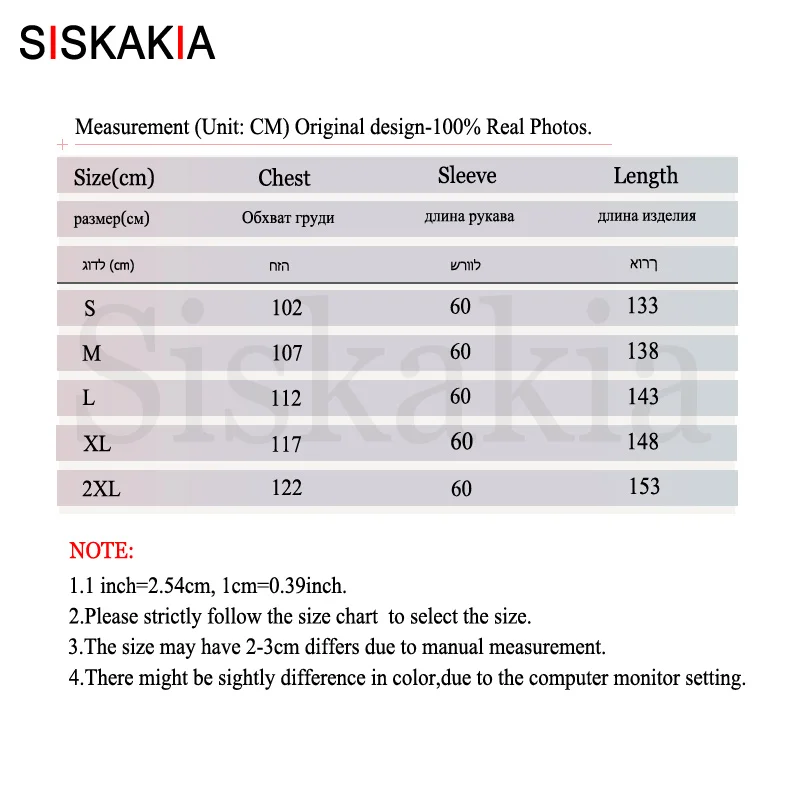 SISKAKIA

Measurement (Unit: CM) Original design-100% Real Photos.

| Size(cm) | Chest | Sleeve | Length |
|---|---|---|---|
| размер(см) | Обхват груди | длина рукава | длина изделия |
| לדוג (cm) | הזח | לוורש | ךרוא |
| S | 102 | 60 | 133 |
| M | 107 | 60 | 138 |
| L | 112 | 60 | 143 |
| XL | 117 | 60 | 148 |
| 2XL | 122 | 60 | 153 |

Siskakia

NOTE:
1.1 inch=2.54cm, 1cm=0.39inch.
2.Please strictly follow the size chart to select the size.
3.The size may have 2-3cm differs due to manual measurement.
4.There might be sightly difference in color,due to the computer monitor setting.